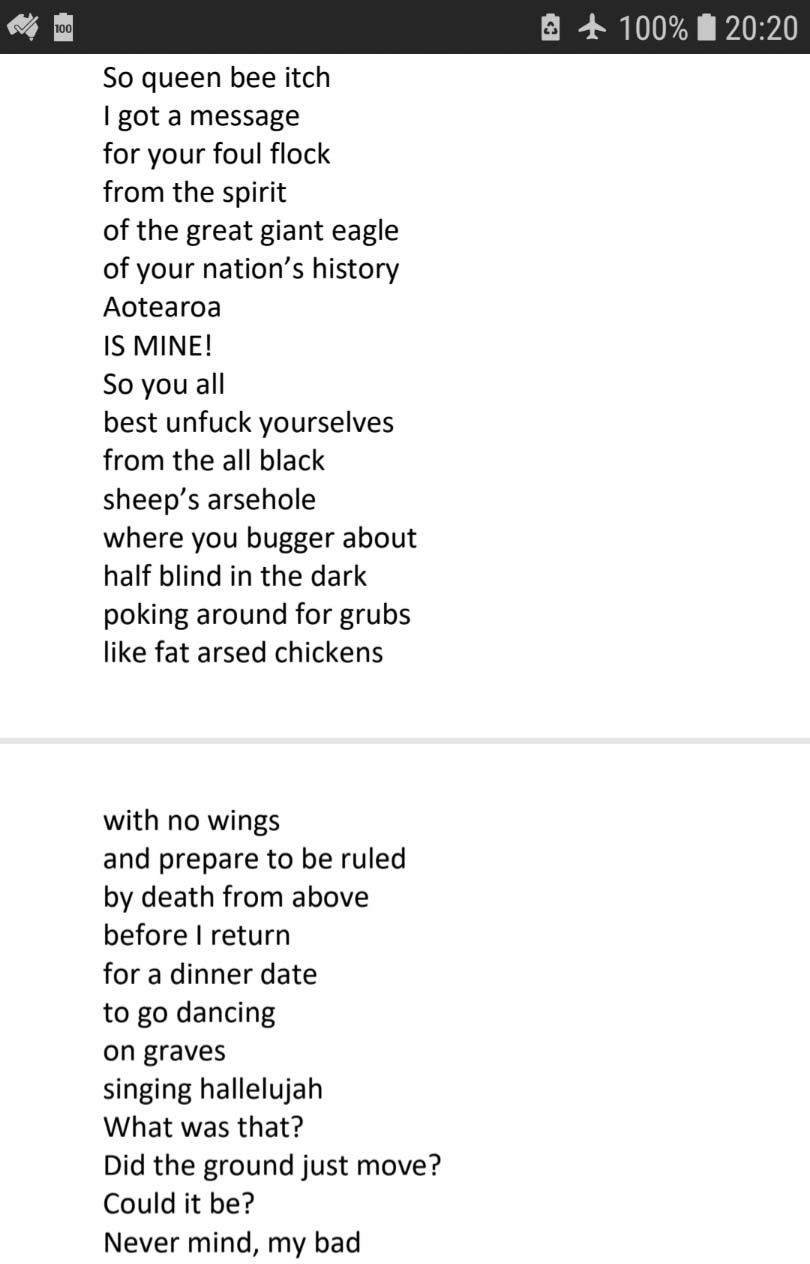 100

100% 20:20

So queen bee itch
I got a message
for your foul flock
from the spirit
of the great giant eagle
of your nation's history
Aotearoa
IS MINE!
So you all
best unfuck yourselves
from the all black
sheep's arsehole
where you bugger about
half blind in the dark
poking around for grubs
like fat arsed chickens

with no wings
and prepare to be ruled
by death from above
before I return
for a dinner date
to go dancing
on graves
singing hallelujah
What was that?
Did the ground just move?
Could it be?
Never mind, my bad